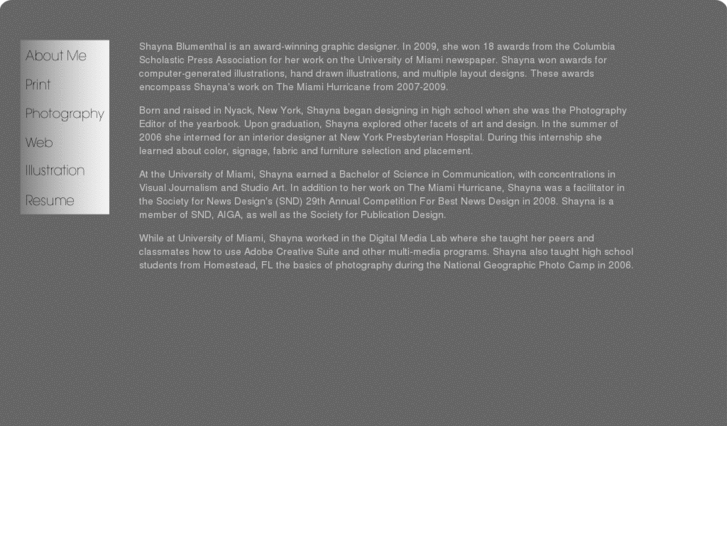 About Me
Print
Photography
Web
Illustration
Resume

Shayna Blumenthal is an award-winning graphic designer. In 2009, she won 18 awards from the Columbia Scholastic Press Association for her work on the University of Miami newspaper. Shayna won awards for computer-generated illustrations, hand drawn illustrations, and multiple layout designs. These awards encompass Shayna's work on The Miami Hurricane from 2007-2009.

Born and raised in Nyack, New York, Shayna began designing in high school when she was the Photography Editor of the yearbook. Upon graduation, Shayna explored other facets of art and design. In the summer of 2006 she interned for an interior designer at New York Presbyterian Hospital. During this internship she learned about color, signage, fabric and furniture selection and placement.

At the University of Miami, Shayna earned a Bachelor of Science in Communication, with concentrations in Visual Journalism and Studio Art. In addition to her work on The Miami Hurricane, Shayna was a facilitator in the Society for News Design's (SND) 29th Annual Competition For Best News Design in 2008. Shayna is a member of SND, AIGA, as well as the Society for Publication Design.

While at University of Miami, Shayna worked in the Digital Media Lab where she taught her peers and classmates how to use Adobe Creative Suite and other multi-media programs. Shayna also taught high school students from Homestead, FL the basics of photography during the National Geographic Photo Camp in 2006.